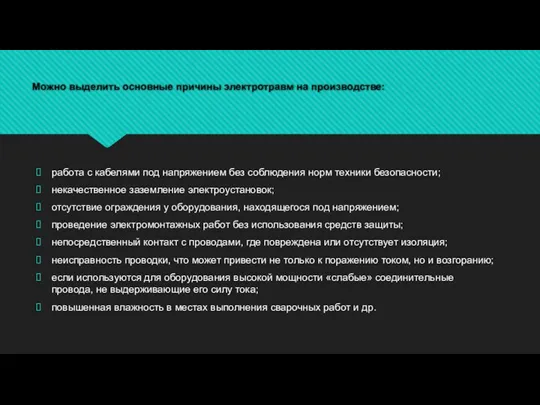 Можно выделить основные причины электротравм на производстве:

работа с кабелями под напряжением без соблюдения норм техники безопасности;
некачественное заземление электроустановок;
отсутствие ограждения у оборудования, находящегося под напряжением;
проведение электромонтажных работ без использования средств защиты;
непосредственный контакт с проводами, где повреждена или отсутствует изоляция;
неисправность проводки, что может привести не только к поражению током, но и возгоранию;
если используются для оборудования высокой мощности «слабые» соединительные провода, не выдерживающие его силу тока;
повышенная влажность в местах выполнения сварочных работ и др.